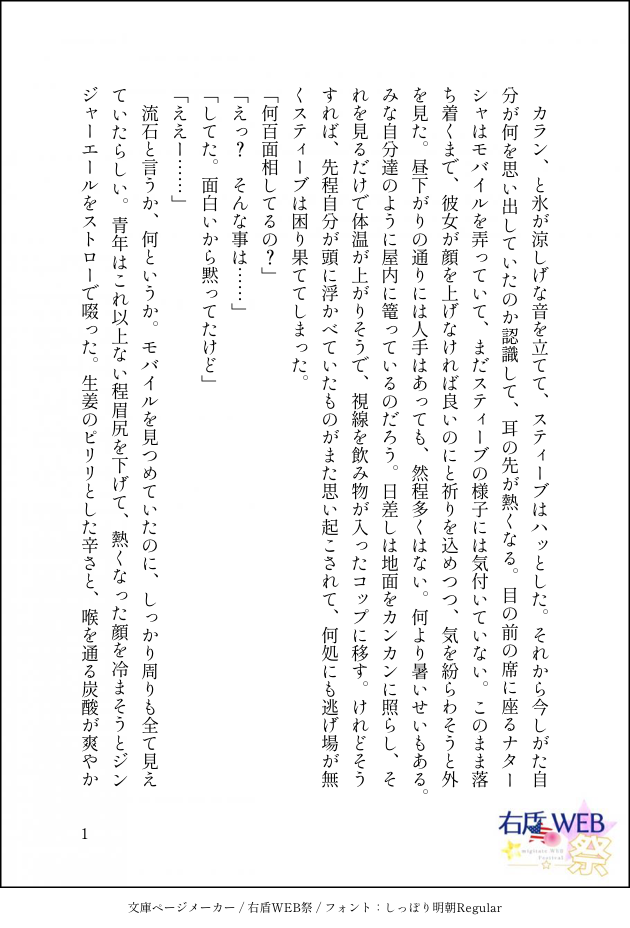 カラン、と氷が涼しげな音を立てて、スティーブはハッとした。それから今しがた自分が何を思い出していたのか認識して、耳の先が熱くなる。目の前の席に座るナターシャはモバイルを弄っていて、まだスティーブの様子には気付いていない。このまま落ち着くまで、彼女が顔を上げなければ良いのにと祈りを込めつつ、気を紛らわそうと外を見た。昼下がりの通りには人手はあっても、然程多くはない。何より暑いせいもある。みな自分達のように屋内に篭っているのだろう。日差しは地面をカンカンに照らし、それを見るだけで体温が上がりそうで、視線を飲み物が入ったコップに移す。けれどそうすれば、先程自分が頭に浮かべていたものがまた思い起こされて、何処にも逃げ場が無くスティーブは困り果ててしまった。

「何百面相してるの？」

「えっ？　そんな事は……」

「してた。面白いから黙ってたけど」

「ええー……」

流石と言うか、何というか。モバイルを見つめていたのに、しっかり周りも全て見えていたらしい。青年はこれ以上ない程眉尻を下げて、熱くなった顔を冷まそうとジンジャーエールをストローで啜った。生姜のピリリとした辛さと、喉を通る炭酸が爽やか

1

右盾WEB祭

文庫ページメーカー / 右盾WEB祭 / フォント：しっぽり明朝Regular